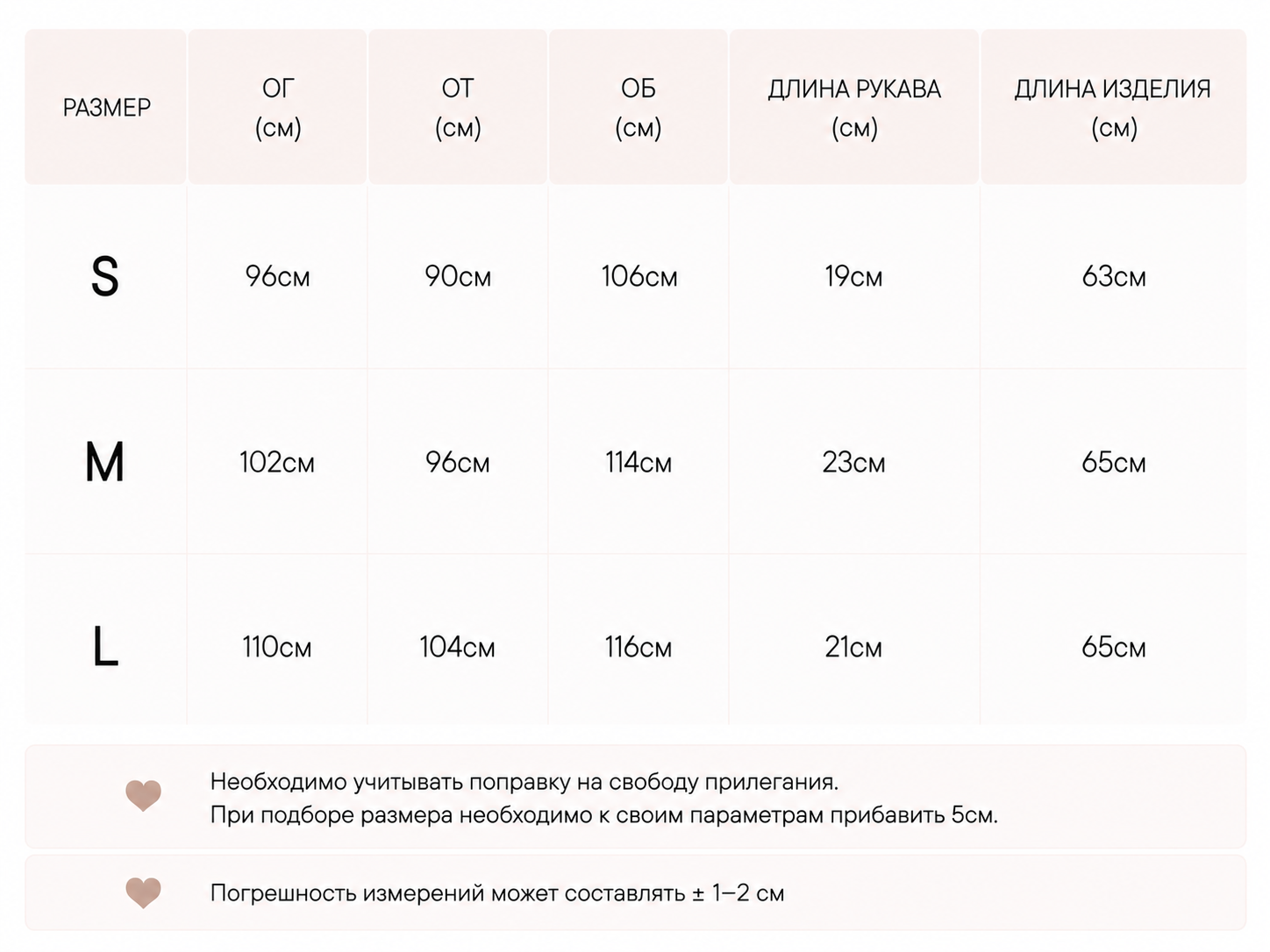 | РАЗМЕР | ОГ (см) | ОТ (см) | ОБ (см) | ДЛИНА РУКАВА (см) | ДЛИНА ИЗДЕЛИЯ (см) |
|---|---|---|---|---|---|
| S | 96см | 90см | 106см | 19см | 63см |
| M | 102см | 96см | 114см | 23см | 65см |
| L | 110см | 104см | 116см | 21см | 65см |

Необходимо учитывать поправку на свободу прилегания.
При подборе размера необходимо к своим параметрам прибавить 5см.

Погрешность измерений может составлять ± 1–2 см